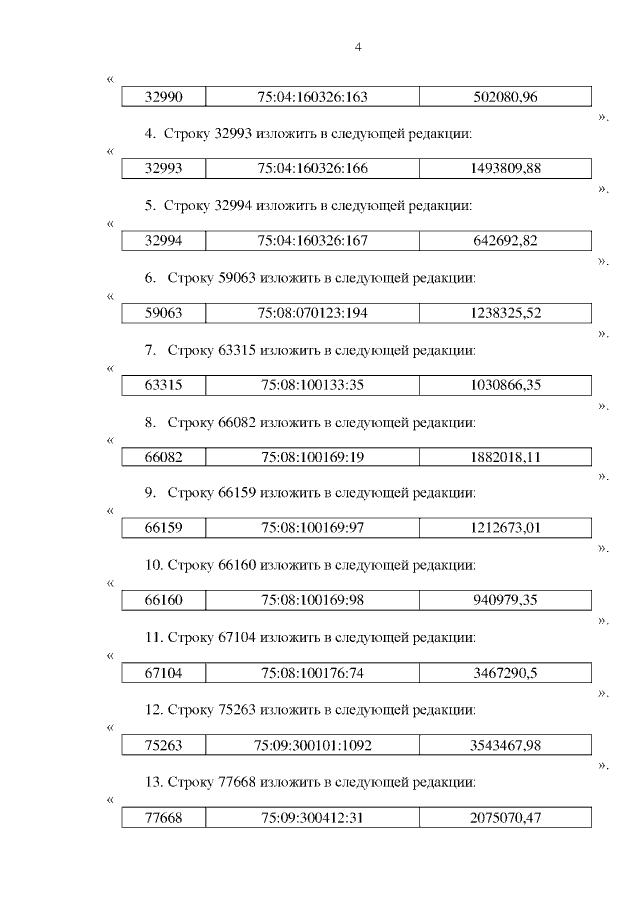 4

«

| 32990 | 75:04:160326:163 | 502080,96 |
|---|---|---|

».

4. Строку 32993 изложить в следующей редакции:

«

| 32993 | 75:04:160326:166 | 1493809,88 |
|---|---|---|

».

5. Строку 32994 изложить в следующей редакции:

«

| 32994 | 75:04:160326:167 | 642692,82 |
|---|---|---|

».

6. Строку 59063 изложить в следующей редакции:

«

| 59063 | 75:08:070123:194 | 1238325,52 |
|---|---|---|

».

7. Строку 63315 изложить в следующей редакции:

«

| 63315 | 75:08:100133:35 | 1030866,35 |
|---|---|---|

».

8. Строку 66082 изложить в следующей редакции:

«

| 66082 | 75:08:100169:19 | 1882018,11 |
|---|---|---|

».

9. Строку 66159 изложить в следующей редакции:

«

| 66159 | 75:08:100169:97 | 1212673,01 |
|---|---|---|

».

10. Строку 66160 изложить в следующей редакции:

«

| 66160 | 75:08:100169:98 | 940979,35 |
|---|---|---|

».

11. Строку 67104 изложить в следующей редакции:

«

| 67104 | 75:08:100176:74 | 3467290,5 |
|---|---|---|

».

12. Строку 75263 изложить в следующей редакции:

«

| 75263 | 75:09:300101:1092 | 3543467,98 |
|---|---|---|

».

13. Строку 77668 изложить в следующей редакции:

«

| 77668 | 75:09:300412:31 | 2075070,47 |
|---|---|---|